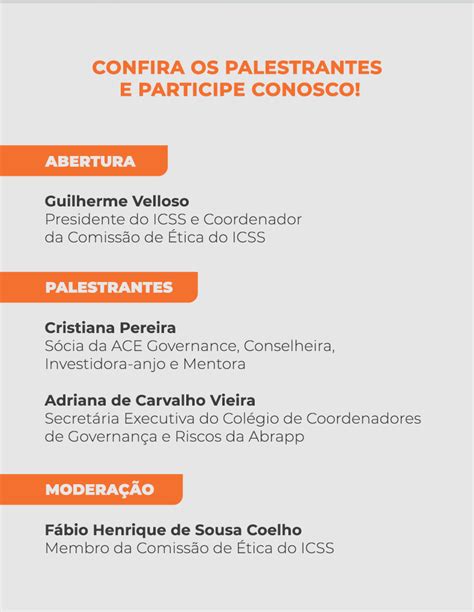 CONFIRA OS PALESTRANTES
E PARTICIPE CONOSCO!

ABERTURA

Guilherme Velloso
Presidente do ICSS e Coordenador da Comissão de Ética do ICSS

PALESTRANTES

Cristiana Pereira
Sócia da ACE Governance, Conselheira, Investidora-anjo e Mentora

Adriana de Carvalho Vieira
Secretária Executiva do Colégio de Coordenadores de Governança e Riscos da Abrapp

MODERAÇÃO

Fábio Henrique de Sousa Coelho
Membro da Comissão de Ética do ICSS